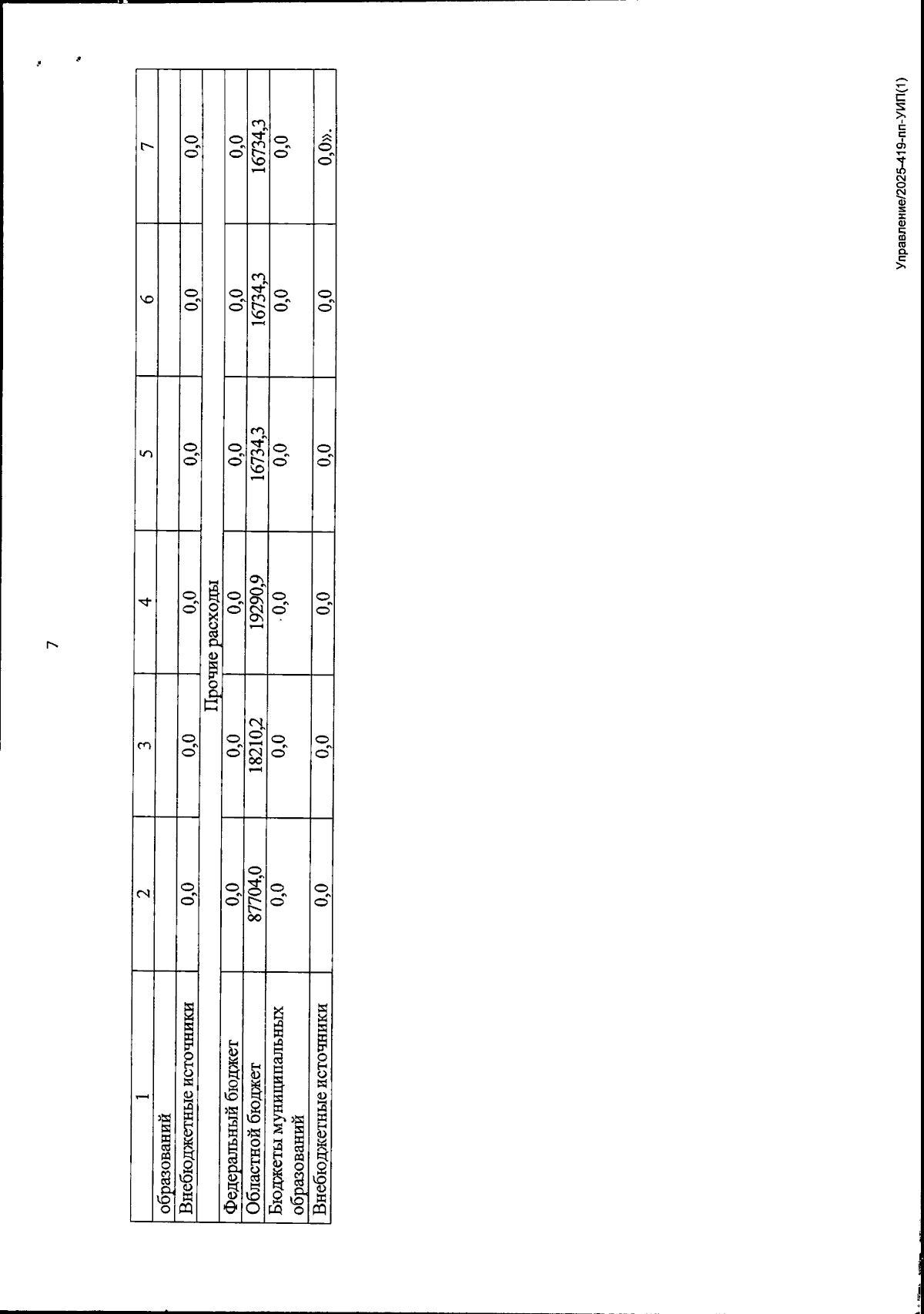 7

| 1 | 2 | 3 | 4 | 5 | 6 | 7 |
|---|---|---|---|---|---|---|
| образований | | | | | | |
| Внебюджетные источники | 0,0 | 0,0 | 0,0 | 0,0 | 0,0 | 0,0 |
| Прочие расходы | | | | | | |
| Федеральный бюджет | 0,0 | 0,0 | 0,0 | 0,0 | 0,0 | 0,0 |
| Областной бюджет | 87704,0 | 18210,2 | 19290,9 | 16734,3 | 16734,3 | 16734,3 |
| Бюджеты муниципальных образований | 0,0 | 0,0 | 0,0 | 0,0 | 0,0 | 0,0 |
| Внебюджетные источники | 0,0 | 0,0 | 0,0 | 0,0 | 0,0 | 0,0». |

Управление/2025-419-пп-УИП(1)